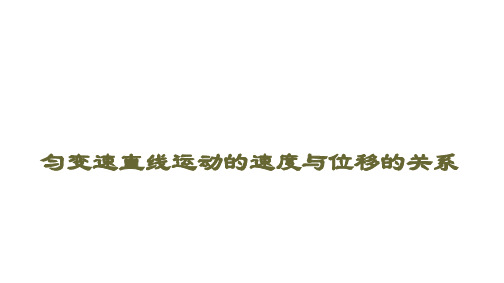 匀变速直线运动的速度与位移的关系